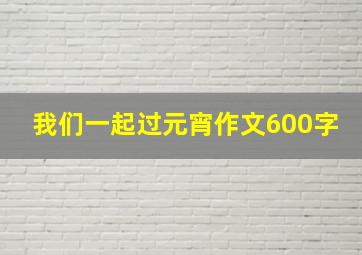 我们一起过元宵作文600字